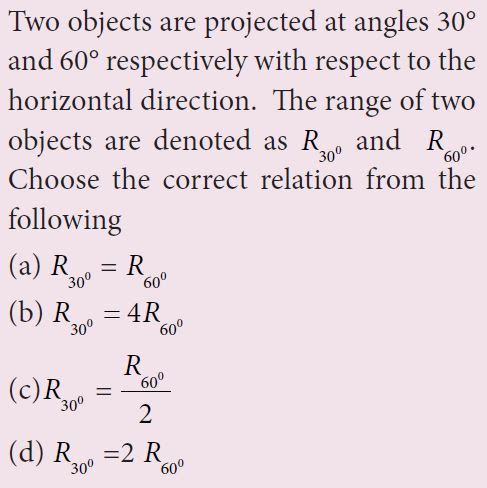 Two objects are projected at angles 30° and 60° respectively with respect to the horizontal direction. The range of two objects are denoted as $R_{30^0}$ and $R_{60^0}$. Choose the correct relation from the following

(a) $R_{30^0} = R_{60^0}$

(b) $R_{30^0} = 4R_{60^0}$

(c) $R_{30^0} = \frac{R_{60^0}}{2}$

(d) $R_{30^0} = 2 R_{60^0}$